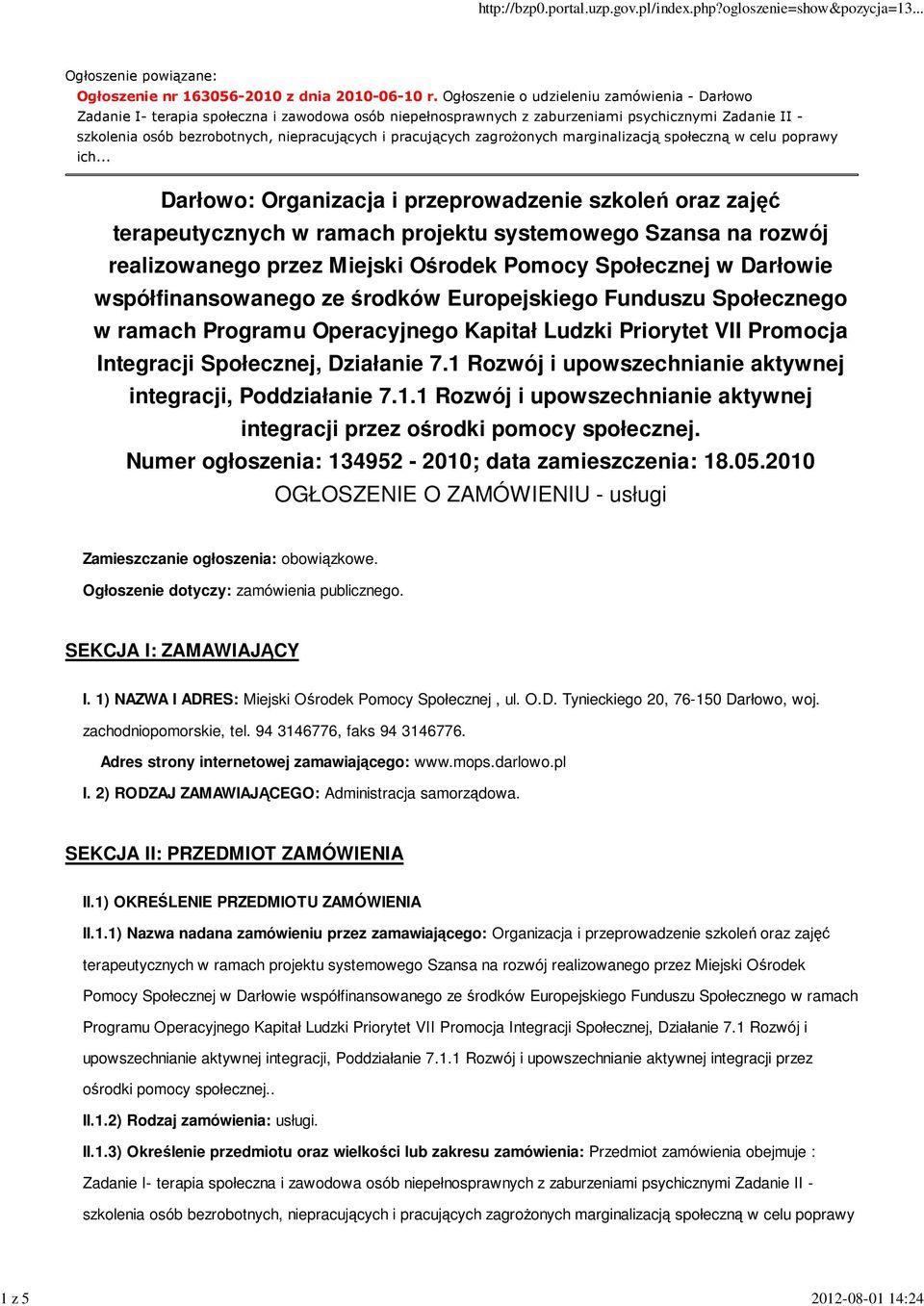 http://bzp0.portal.uzp.gov.pl/index.php?ogloszenie=show&pozycja=13...

Ogłoszenie powiązane:
Ogłoszenie nr 163056-2010 z dnia 2010-06-10 r. Ogłoszenie o udzieleniu zamówienia - Darłowo Zadanie I- terapia społeczna i zawodowa osób niepełnosprawnych z zaburzeniami psychicznymi Zadanie II - szkolenia osób bezrobotnych, niepracujących i pracujących zagrożonych marginalizacją społeczną w celu poprawy ich...

Darłowo: Organizacja i przeprowadzenie szkoleń oraz zajęć terapeutycznych w ramach projektu systemowego Szansa na rozwój realizowanego przez Miejski Ośrodek Pomocy Społecznej w Darłowie współfinansowanego ze środków Europejskiego Funduszu Społecznego w ramach Programu Operacyjnego Kapitał Ludzki Priorytet VII Promocja Integracji Społecznej, Działanie 7.1 Rozwój i upowszechnianie aktywnej integracji, Poddziałanie 7.1.1 Rozwój i upowszechnianie aktywnej integracji przez ośrodki pomocy społecznej.
Numer ogłoszenia: 134952 - 2010; data zamieszczenia: 18.05.2010
OGŁOSZENIE O ZAMÓWIENIU - usługi

Zamieszczanie ogłoszenia: obowiązkowe.

Ogłoszenie dotyczy: zamówienia publicznego.

SEKCJA I: ZAMAWIAJĄCY

I. 1) NAZWA I ADRES: Miejski Ośrodek Pomocy Społecznej , ul. O.D. Tynieckiego 20, 76-150 Darłowo, woj. zachodniopomorskie, tel. 94 3146776, faks 94 3146776.

Adres strony internetowej zamawiającego: www.mops.darlowo.pl

I. 2) RODZAJ ZAMAWIAJĄCEGO: Administracja samorządowa.

SEKCJA II: PRZEDMIOT ZAMÓWIENIA

II.1) OKREŚLENIE PRZEDMIOTU ZAMÓWIENIA

II.1.1) Nazwa nadana zamówieniu przez zamawiającego: Organizacja i przeprowadzenie szkoleń oraz zajęć terapeutycznych w ramach projektu systemowego Szansa na rozwój realizowanego przez Miejski Ośrodek Pomocy Społecznej w Darłowie współfinansowanego ze środków Europejskiego Funduszu Społecznego w ramach Programu Operacyjnego Kapitał Ludzki Priorytet VII Promocja Integracji Społecznej, Działanie 7.1 Rozwój i upowszechnianie aktywnej integracji, Poddziałanie 7.1.1 Rozwój i upowszechnianie aktywnej integracji przez ośrodki pomocy społecznej..

II.1.2) Rodzaj zamówienia: usługi.

II.1.3) Określenie przedmiotu oraz wielkości lub zakresu zamówienia: Przedmiot zamówienia obejmuje : Zadanie I- terapia społeczna i zawodowa osób niepełnosprawnych z zaburzeniami psychicznymi Zadanie II - szkolenia osób bezrobotnych, niepracujących i pracujących zagrożonych marginalizacją społeczną w celu poprawy

1 z 5

2012-08-01 14:24